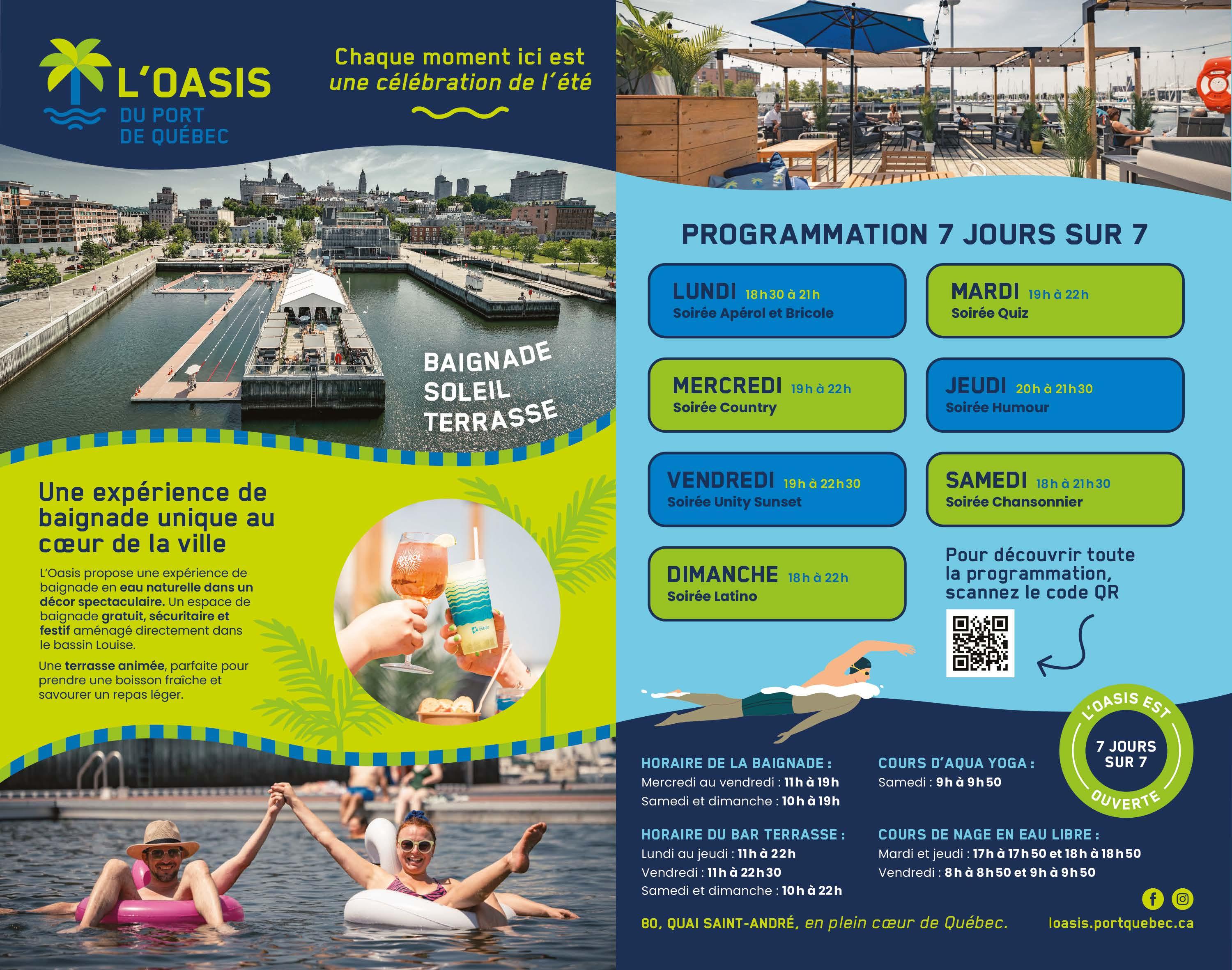 L'OASIS
DU PORT
DE QUÉBEC

Chaque moment ici est
une célébration de l'été

BAIGNADE
SOLEIL
TERRASSE

Une expérience de baignade unique au cœur de la ville

L'Oasis propose une expérience de baignade en eau naturelle dans un décor spectaculaire. Un espace de baignade gratuit, sécuritaire et festif aménagé directement dans le bassin Louise.

Une terrasse animée, parfaite pour prendre une boisson fraîche et savourer un repas léger.

PROGRAMMATION 7 JOURS SUR 7

LUNDI 18h30 à 21h
Soirée Apérol et Bricole

MARDI 19h à 22h
Soirée Quiz

MERCREDI 19h à 22h
Soirée Country

JEUDI 20h à 21h30
Soirée Humour

VENDREDI 19h à 22h30
Soirée Unity Sunset

SAMEDI 18h à 21h30
Soirée Chansonnier

DIMANCHE 18h à 22h
Soirée Latino

Pour découvrir toute la programmation, scannez le code QR

L'OASIS EST
7 JOURS SUR 7
OUVERTE

HORAIRE DE LA BAIGNADE :
Mercredi au vendredi : 11h à 19h
Samedi et dimanche : 10h à 19h

HORAIRE DU BAR TERRASSE :
Lundi au jeudi : 11h à 22h
Vendredi : 11h à 22h30
Samedi et dimanche : 10h à 22h

COURS D'AQUA YOGA :
Samedi : 9h à 9h50

COURS DE NAGE EN EAU LIBRE :
Mardi et jeudi : 17h à 17h50 et 18h à 18h50
Vendredi : 8h à 8h50 et 9h à 9h50

80, QUAI SAINT-ANDRÉ, en plein cœur de Québec.

loasis.portquebec.ca